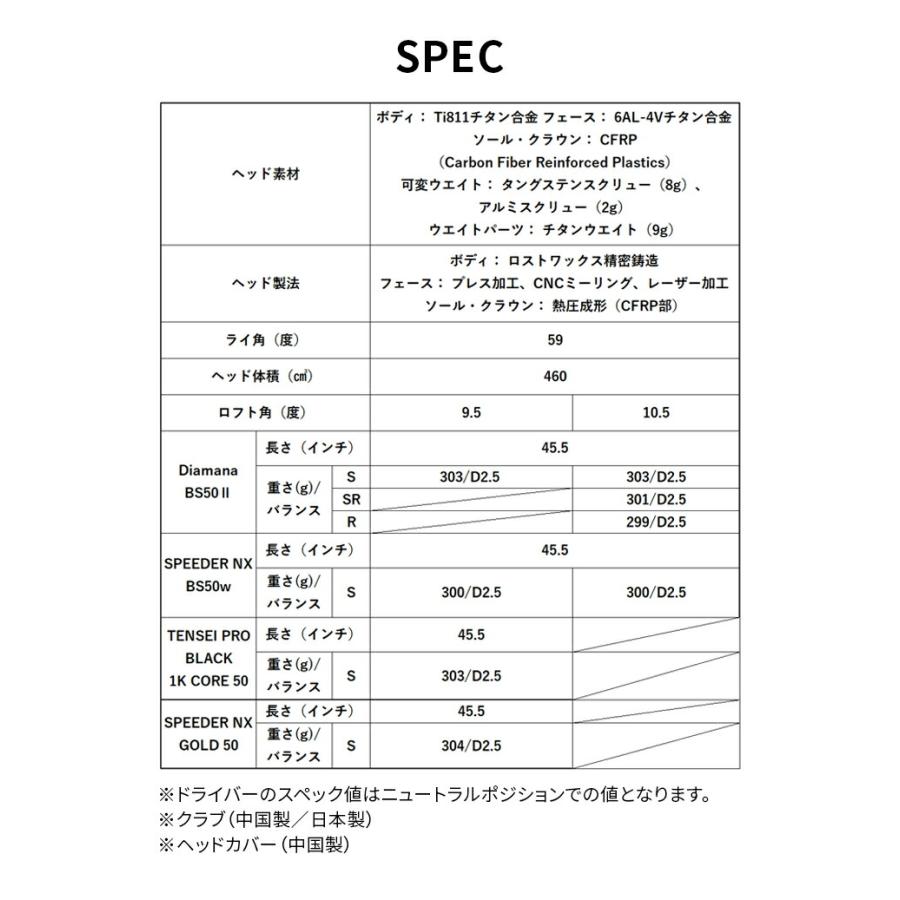 SPEC

| ヘッド素材 | | | ボディ：Ti811チタン合金 フェース：6AL-4Vチタン合金 ソール・クラウン：CFRP (Carbon Fiber Reinforced Plastics) 可変ウエイト：タングステンスクリュー(8g)、アルミスクリュー(2g) ウエイトパーツ：チタンウエイト(9g) | |
|---|---|---|---|---|
| ヘッド製法 | | | ボディ：ロストワックス精密鋳造 フェース：プレス加工、CNCミーリング、レーザー加工 ソール・クラウン：熱圧成形(CFRP部) | |
| ライ角(度) | | | 59 | |
| ヘッド体積(㎤) | | | 460 | |
| ロフト角(度) | | | 9.5 | 10.5 |
| Diamana BS50Ⅱ | 長さ(インチ) | | 45.5 | |
| | 重さ(g)/バランス | S | 303/D2.5 | 303/D2.5 |
| | | SR | | 301/D2.5 |
| | | R | | 299/D2.5 |
| SPEEDER NX BS50w | 長さ(インチ) | | 45.5 | |
| | 重さ(g)/バランス | S | 300/D2.5 | 300/D2.5 |
| TENSEI PRO BLACK 1K CORE 50 | 長さ(インチ) | | 45.5 | |
| | 重さ(g)/バランス | S | 303/D2.5 | |
| SPEEDER NX GOLD 50 | 長さ(インチ) | | 45.5 | |
| | 重さ(g)/バランス | S | 304/D2.5 | |

※ドライバーのスペック値はニュートラルポジションでの値となります。
※クラブ(中国製/日本製)
※ヘッドカバー(中国製)